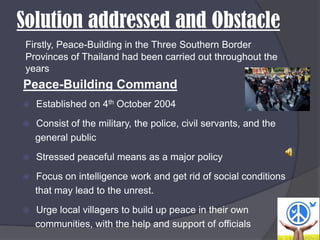 Solution addressed and Obstacle

Firstly, Peace-Building in the Three Southern Border Provinces of Thailand had been carried out throughout the years

Peace-Building Command

Established on 4$^{th}$ October 2004

Consist of the military, the police, civil servants, and the general public

Stressed peaceful means as a major policy

Focus on intelligence work and get rid of social conditions that may lead to the unrest.

Urge local villagers to build up peace in their own communities, with the help and support of officials